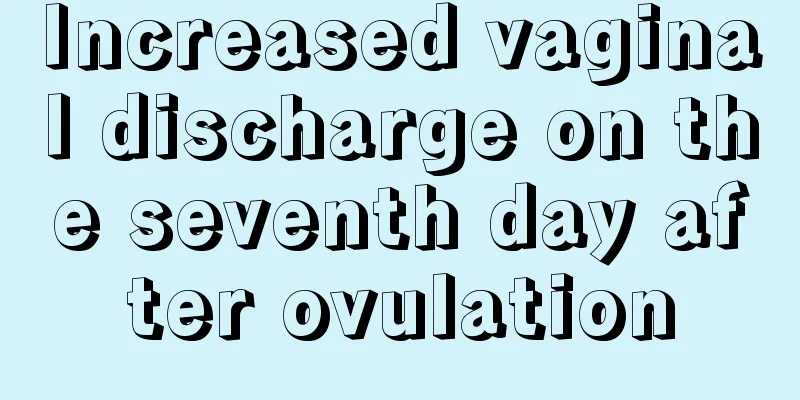 Increased vaginal discharge on the seventh day after ovulation